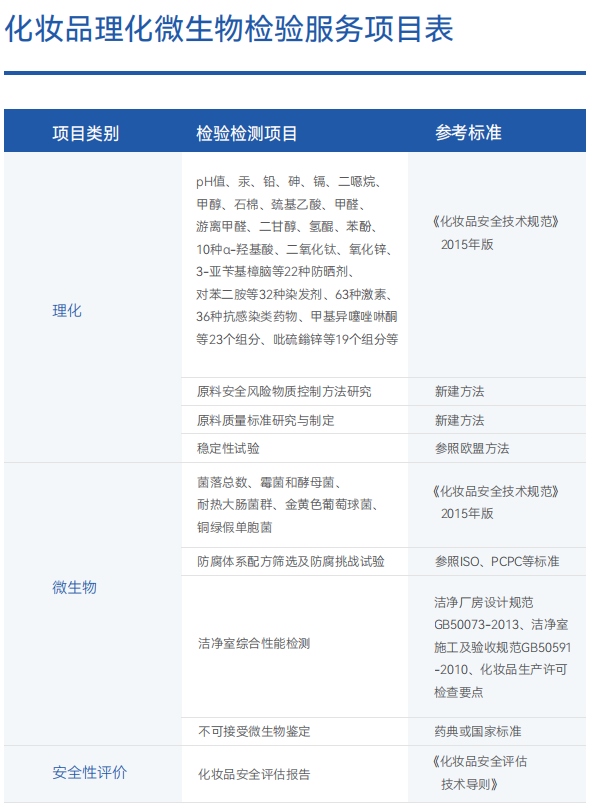 化妆品理化微生物检验服务项目表

| 项目类别 | 检验检测项目 | 参考标准 |
|---|---|---|
| 理化 | pH值、汞、铅、砷、镉、二噁烷、甲醇、石棉、巯基乙酸、甲醛、游离甲醛、二甘醇、氢醌、苯酚、10种α-羟基酸、二氧化钛、氧化锌、3-亚苄基樟脑等22种防晒剂、对苯二胺等32种染发剂、63种激素、36种抗感染类药物、甲基异噻唑啉酮等23个组分、吡硫鎓锌等19个组分等 | 《化妆品安全技术规范》2015年版 |
| | 原料安全风险物质控制方法研究 | 新建方法 |
| | 原料质量标准研究与制定 | 新建方法 |
| | 稳定性试验 | 参照欧盟方法 |
| 微生物 | 菌落总数、霉菌和酵母菌、耐热大肠菌群、金黄色葡萄球菌、铜绿假单胞菌 | 《化妆品安全技术规范》2015年版 |
| | 防腐体系配方筛选及防腐挑战试验 | 参照ISO、PCPC等标准 |
| | 洁净室综合性能检测 | 洁净厂房设计规范GB50073-2013、洁净室施工及验收规范GB50591-2010、化妆品生产许可检查要点 |
| | 不可接受微生物鉴定 | 药典或国家标准 |
| 安全性评价 | 化妆品安全评估报告 | 《化妆品安全评估技术导则》 |